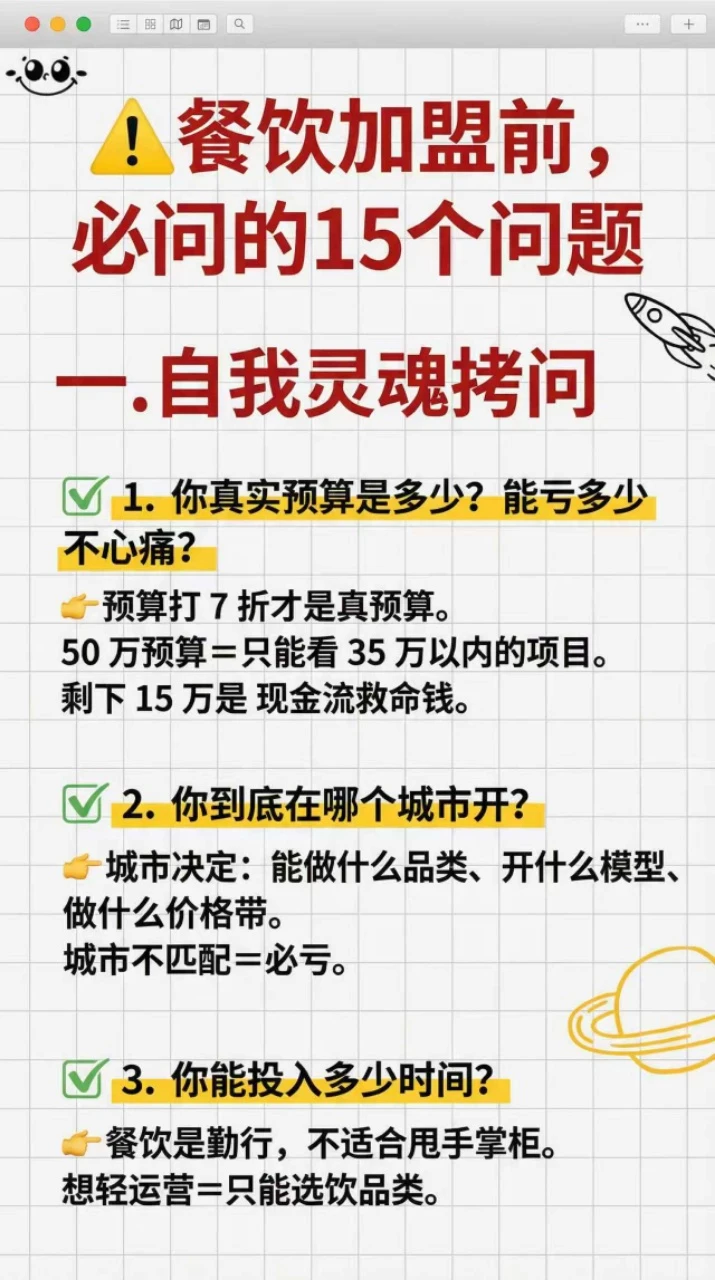 ⚠️餐饮加盟前，必问的15个问题

一.自我灵魂拷问

✅ 1. 你真实预算是多少？能亏多少不心痛？

👉预算打 7 折才是真预算。
50 万预算＝只能看 35 万以内的项目。
剩下 15 万是 现金流救命钱。

✅ 2. 你到底在哪个城市开？

👉城市决定：能做什么品类、开什么模型、做什么价格带。
城市不匹配＝必亏。

✅ 3. 你能投入多少时间？

👉餐饮是勤行，不适合甩手掌柜。
想轻运营＝只能选饮品类。